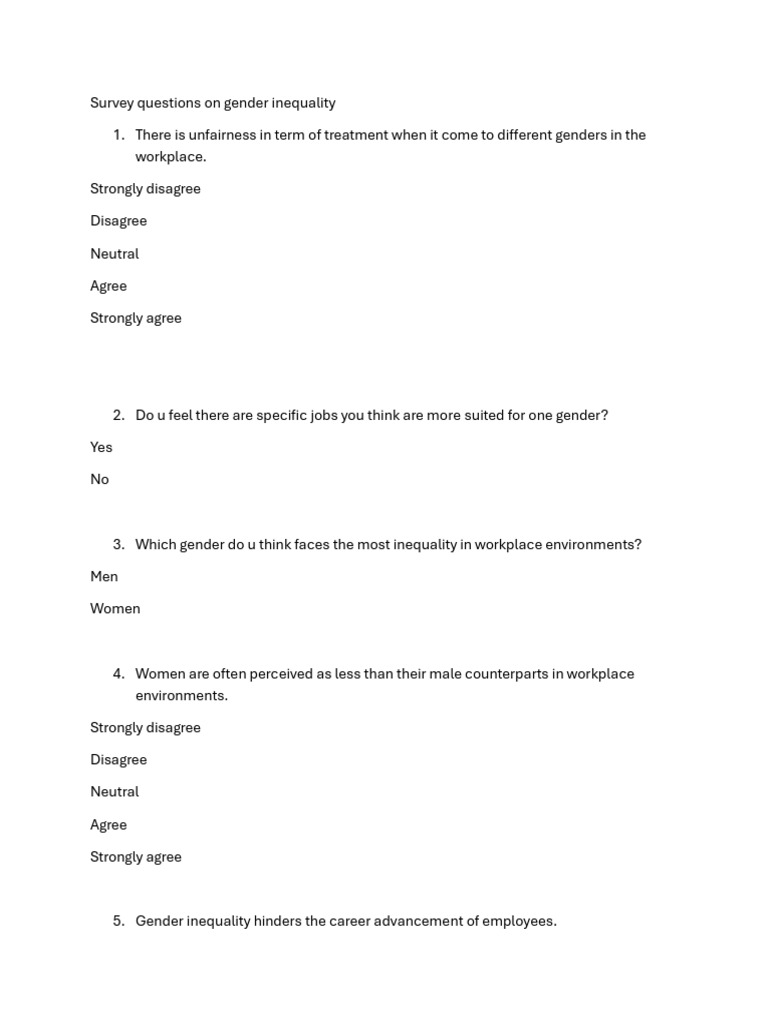 Survey questions on gender inequality

1. There is unfairness in term of treatment when it come to different genders in the workplace.

Strongly disagree

Disagree

Neutral

Agree

Strongly agree

2. Do u feel there are specific jobs you think are more suited for one gender?

Yes

No

3. Which gender do u think faces the most inequality in workplace environments?

Men

Women

4. Women are often perceived as less than their male counterparts in workplace environments.

Strongly disagree

Disagree

Neutral

Agree

Strongly agree

5. Gender inequality hinders the career advancement of employees.